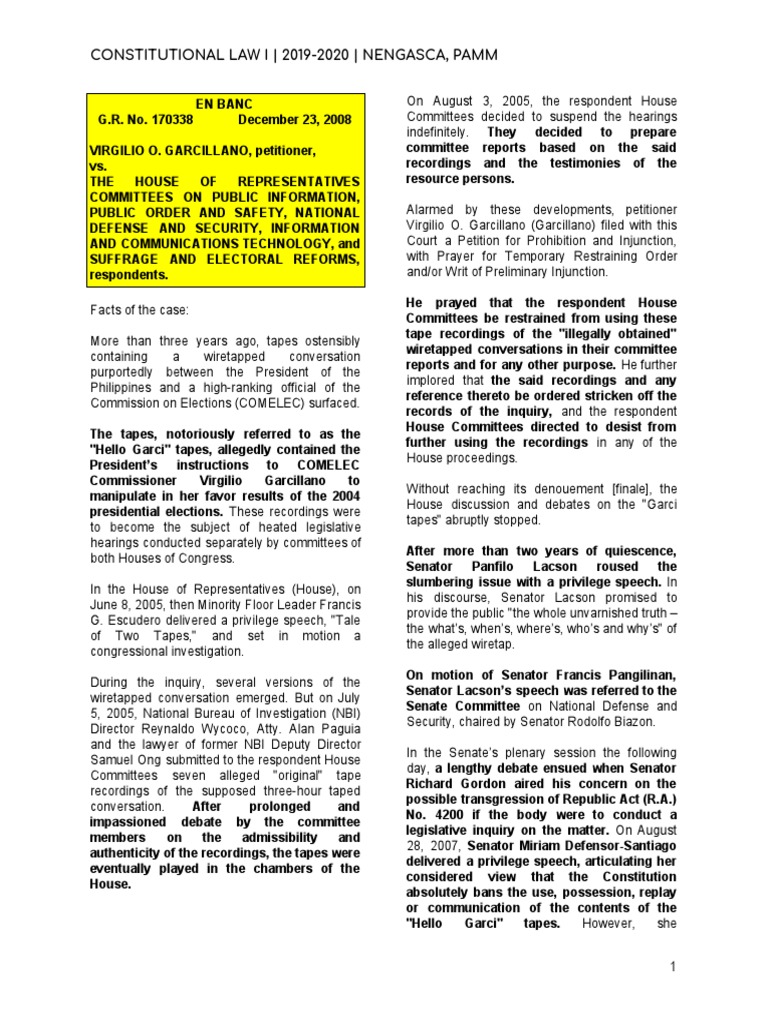 CONSTITUTIONAL LAW I | 2019-2020 | NENGASCA, PAMM

EN BANC
G.R. No. 170338 December 23, 2008

VIRGILIO O. GARCILLANO, petitioner,
vs.
THE HOUSE OF REPRESENTATIVES COMMITTEES ON PUBLIC INFORMATION, PUBLIC ORDER AND SAFETY, NATIONAL DEFENSE AND SECURITY, INFORMATION AND COMMUNICATIONS TECHNOLOGY, and SUFFRAGE AND ELECTORAL REFORMS, respondents.

Facts of the case:

More than three years ago, tapes ostensibly containing a wiretapped conversation purportedly between the President of the Philippines and a high-ranking official of the Commission on Elections (COMELEC) surfaced.

The tapes, notoriously referred to as the "Hello Garci" tapes, allegedly contained the President's instructions to COMELEC Commissioner Virgilio Garcillano to manipulate in her favor results of the 2004 presidential elections. These recordings were to become the subject of heated legislative hearings conducted separately by committees of both Houses of Congress.

In the House of Representatives (House), on June 8, 2005, then Minority Floor Leader Francis G. Escudero delivered a privilege speech, "Tale of Two Tapes," and set in motion a congressional investigation.

During the inquiry, several versions of the wiretapped conversation emerged. But on July 5, 2005, National Bureau of Investigation (NBI) Director Reynaldo Wycoco, Atty. Alan Paguia and the lawyer of former NBI Deputy Director Samuel Ong submitted to the respondent House Committees seven alleged "original" tape recordings of the supposed three-hour taped conversation. After prolonged and impassioned debate by the committee members on the admissibility and authenticity of the recordings, the tapes were eventually played in the chambers of the House.

On August 3, 2005, the respondent House Committees decided to suspend the hearings indefinitely. They decided to prepare committee reports based on the said recordings and the testimonies of the resource persons.

Alarmed by these developments, petitioner Virgilio O. Garcillano (Garcillano) filed with this Court a Petition for Prohibition and Injunction, with Prayer for Temporary Restraining Order and/or Writ of Preliminary Injunction.

He prayed that the respondent House Committees be restrained from using these tape recordings of the "illegally obtained" wiretapped conversations in their committee reports and for any other purpose. He further implored that the said recordings and any reference thereto be ordered stricken off the records of the inquiry, and the respondent House Committees directed to desist from further using the recordings in any of the House proceedings.

Without reaching its denouement [finale], the House discussion and debates on the "Garci tapes" abruptly stopped.

After more than two years of quiescence, Senator Panfilo Lacson roused the slumbering issue with a privilege speech. In his discourse, Senator Lacson promised to provide the public "the whole unvarnished truth – the what's, when's, where's, who's and why's" of the alleged wiretap.

On motion of Senator Francis Pangilinan, Senator Lacson's speech was referred to the Senate Committee on National Defense and Security, chaired by Senator Rodolfo Biazon.

In the Senate's plenary session the following day, a lengthy debate ensued when Senator Richard Gordon aired his concern on the possible transgression of Republic Act (R.A.) No. 4200 if the body were to conduct a legislative inquiry on the matter. On August 28, 2007, Senator Miriam Defensor-Santiago delivered a privilege speech, articulating her considered view that the Constitution absolutely bans the use, possession, replay or communication of the contents of the "Hello Garci" tapes. However, she

1